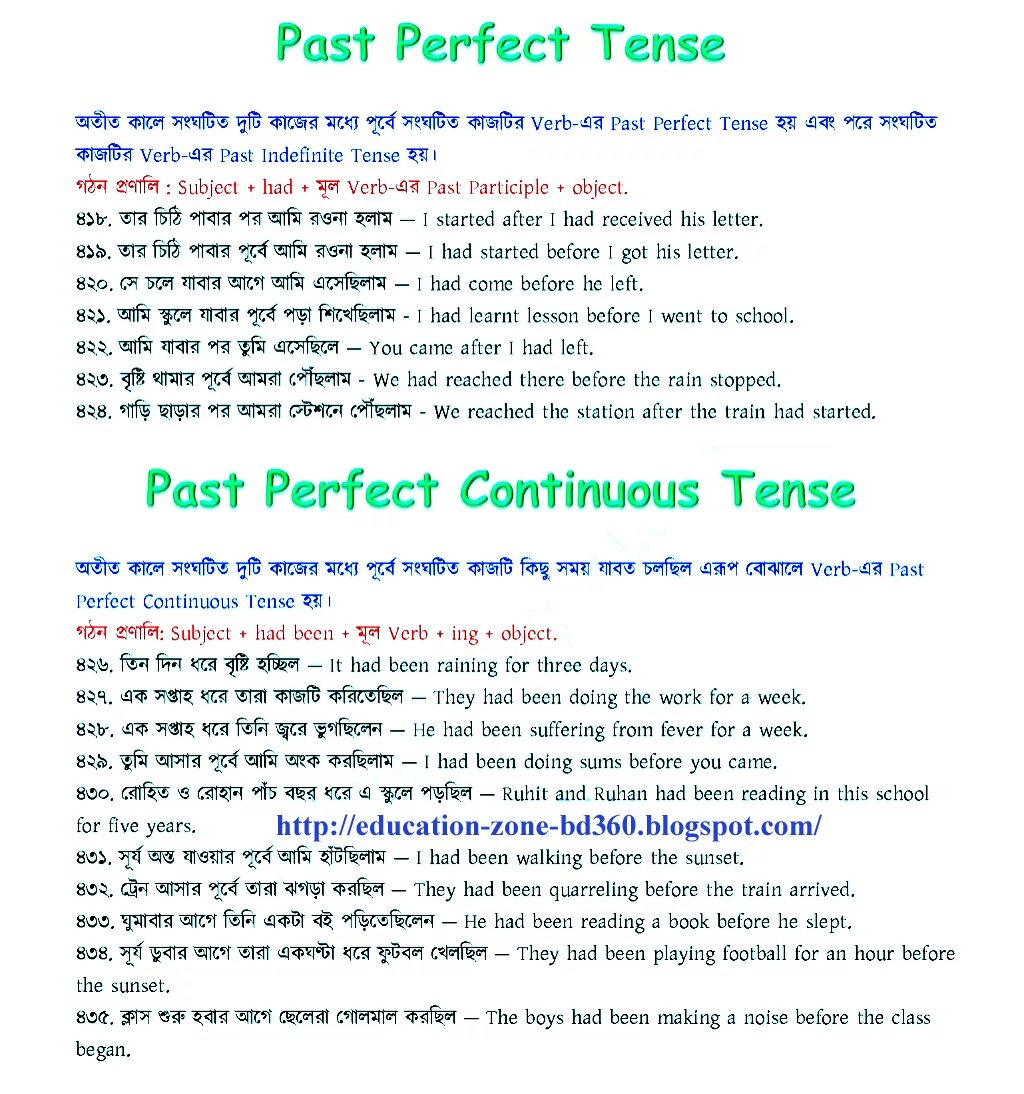 Past Perfect Tense

অতীত কালে সংঘটিত দুটি কাজের মধ্যে পূর্বে সংঘটিত কাজটির Verb-এর Past Perfect Tense হয় এবং পরে সংঘটিত কাজটির Verb-এর Past Indefinite Tense হয়।

গঠন প্রণালি : Subject + had + মূল Verb-এর Past Participle + object.

৪১৮. তার চিঠি পাবার পর আমি রওনা হলাম — I started after I had received his letter.

৪১৯. তার চিঠি পাবার পূর্বে আমি রওনা হলাম — I had started before I got his letter.

৪২০. সে চলে যাবার আগে আমি এসেছিলাম — I had come before he left.

৪২১. আমি স্কুলে যাবার পূর্বে পড়া শিখেছিলাম - I had learnt lesson before I went to school.

৪২২. আমি যাবার পর তুমি এসেছিলে — You came after I had left.

৪২৩. বৃষ্টি থামার পূর্বে আমরা পৌঁছলাম - We had reached there before the rain stopped.

৪২৪. গাড়ি ছাড়ার পর আমরা স্টেশনে পৌঁছলাম - We reached the station after the train had started.

Past Perfect Continuous Tense

অতীত কালে সংঘটিত দুটি কাজের মধ্যে পূর্বে সংঘটিত কাজটি কিছু সময় যাবত চলছিল এরূপ বোঝালে Verb-এর Past Perfect Continuous Tense হয়।

গঠন প্রণালি: Subject + had been + মূল Verb + ing + object.

৪২৬. তিন দিন ধরে বৃষ্টি হচ্ছিল — It had been raining for three days.

৪২৭. এক সপ্তাহ ধরে তারা কাজটি করিতেছিল — They had been doing the work for a week.

৪২৮. এক সপ্তাহ ধরে তিনি জ্বরে ভুগছিলেন — He had been suffering from fever for a week.

৪২৯. তুমি আসার পূর্বে আমি অংক করছিলাম — I had been doing sums before you came.

৪৩০. রোহিত ও রোহান পাঁচ বছর ধরে এ স্কুলে পড়ছিল — Ruhit and Ruhan had been reading in this school for five years.

http://education-zone-bd360.blogspot.com/

৪৩১. সূর্য অস্ত যাওয়ার পূর্বে আমি হাঁটছিলাম — I had been walking before the sunset.

৪৩২. ট্রেন আসার পূর্বে তারা ঝগড়া করছিল — They had been quarreling before the train arrived.

৪৩৩. ঘুমাবার আগে তিনি একটা বই পড়িতেছিলেন — He had been reading a book before he slept.

৪৩৪. সূর্য ডুবার আগে তারা একঘন্টা ধরে ফুটবল খেলছিল — They had been playing football for an hour before the sunset.

৪৩৫. ক্লাস শুরু হবার আগে ছেলেরা গোলমাল করছিল — The boys had been making a noise before the class began.